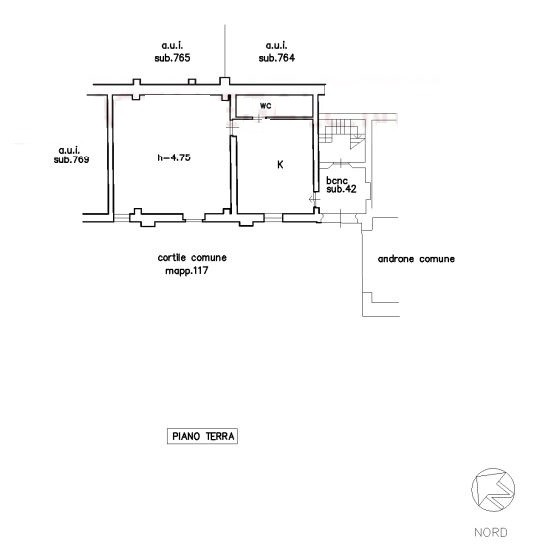 a.u.i.
sub.765

a.u.i.
sub.764

wc

a.u.i.
sub.769

h=4.75

K

bcnc
sub.42

cortile comune
mapp.117

androne comune

PIANO TERRA

NORD